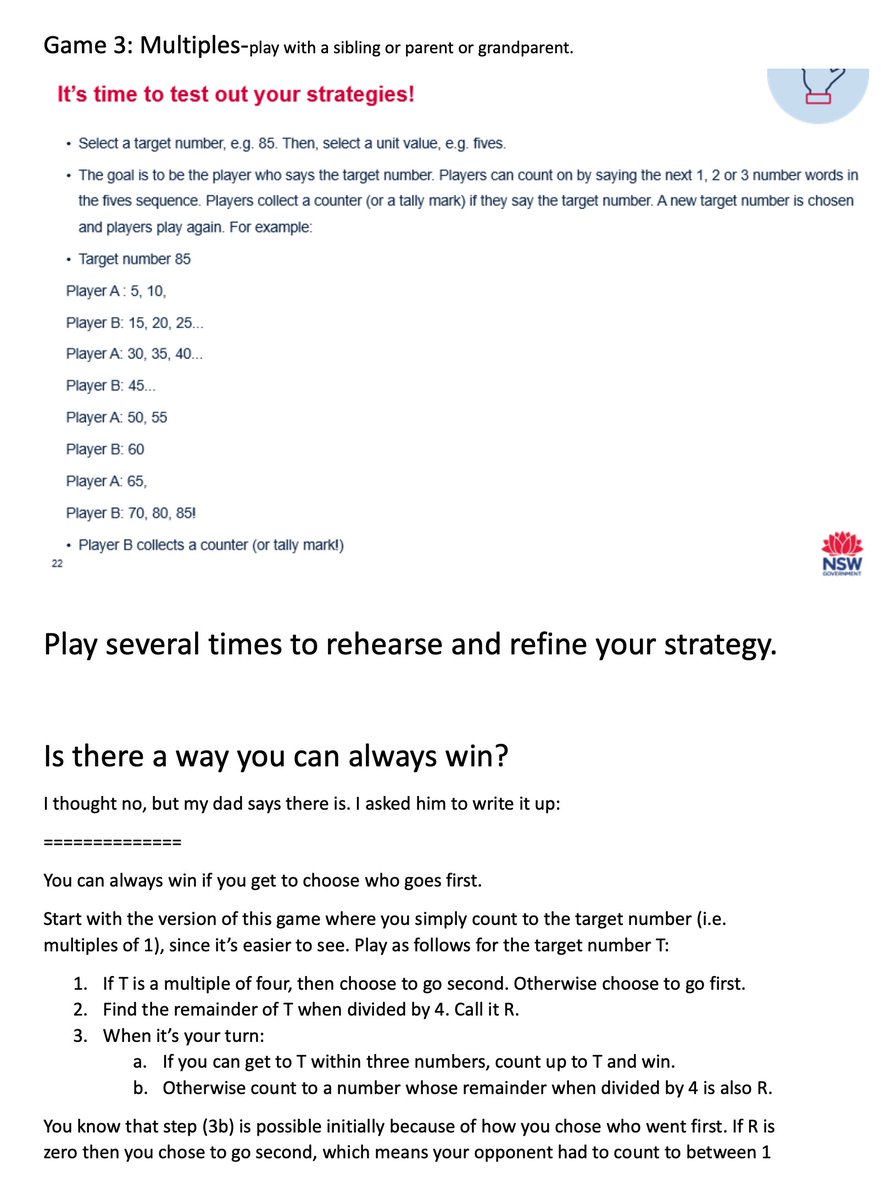 Game 3: Multiples-play with a sibling or parent or grandparent.

It's time to test out your strategies!

• Select a target number, e.g. 85. Then, select a unit value, e.g. fives.

• The goal is to be the player who says the target number. Players can count on by saying the next 1, 2 or 3 number words in the fives sequence. Players collect a counter (or a tally mark) if they say the target number. A new target number is chosen and players play again. For example:

• Target number 85

Player A : 5, 10,

Player B: 15, 20, 25...

Player A: 30, 35, 40...

Player B: 45...

Player A: 50, 55

Player B: 60

Player A: 65,

Player B: 70, 80, 85!

• Player B collects a counter (or tally mark!)

22

NSW GOVERNMENT

Play several times to rehearse and refine your strategy.

Is there a way you can always win?

I thought no, but my dad says there is. I asked him to write it up:

==============

You can always win if you get to choose who goes first.

Start with the version of this game where you simply count to the target number (i.e. multiples of 1), since it's easier to see. Play as follows for the target number T:

1. If T is a multiple of four, then choose to go second. Otherwise choose to go first.
2. Find the remainder of T when divided by 4. Call it R.
3. When it's your turn:
   a. If you can get to T within three numbers, count up to T and win.
   b. Otherwise count to a number whose remainder when divided by 4 is also R.

You know that step (3b) is possible initially because of how you chose who went first. If R is zero then you chose to go second, which means your opponent had to count to between 1